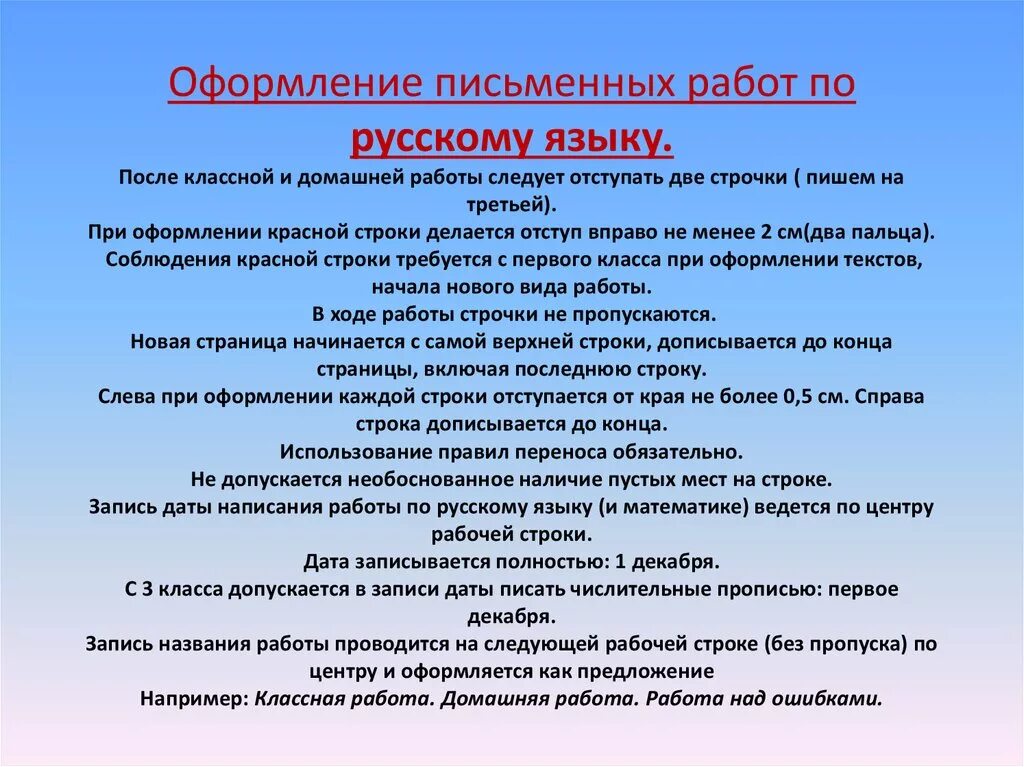 Оформление письменных работ по русскому языку.

После классной и домашней работы следует отступать две строчки ( пишем на третьей).
При оформлении красной строки делается отступ вправо не менее 2 см(два пальца).
Соблюдения красной строки требуется с первого класса при оформлении текстов, начала нового вида работы.
В ходе работы строчки не пропускаются.
Новая страница начинается с самой верхней строки, дописывается до конца страницы, включая последнюю строку.
Слева при оформлении каждой строки отступается от края не более 0,5 см. Справа строка дописывается до конца.
Использование правил переноса обязательно.
Не допускается необоснованное наличие пустых мест на строке.
Запись даты написания работы по русскому языку (и математике) ведется по центру рабочей строки.
Дата записывается полностью: 1 декабря.
С 3 класса допускается в записи даты писать числительные прописью: первое декабря.
Запись названия работы проводится на следующей рабочей строке (без пропуска) по центру и оформляется как предложение
Например: Классная работа. Домашняя работа. Работа над ошибками.